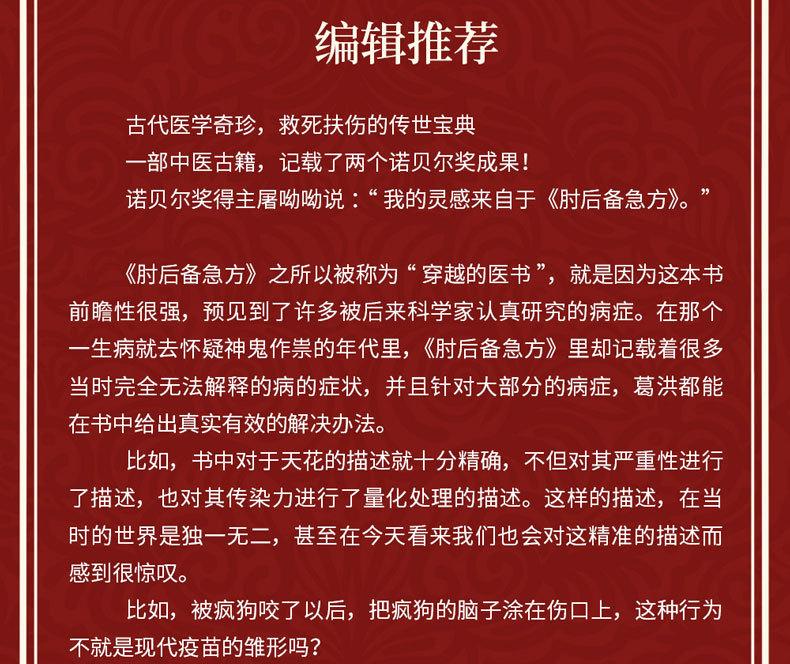 编辑推荐

古代医学奇珍，救死扶伤的传世宝典
一部中医古籍，记载了两个诺贝尔奖成果！
诺贝尔奖得主屠呦呦说：“我的灵感来自于《肘后备急方》。”

《肘后备急方》之所以被称为“穿越的医书”，就是因为这本书前瞻性很强，预见到了许多被后来科学家认真研究的病症。在那个一生病就去怀疑神鬼作祟的年代里，《肘后备急方》里却记载着很多当时完全无法解释的病的症状，并且针对大部分的病症，葛洪都能在书中给出真实有效的解决办法。

比如，书中对于天花的描述就十分精确，不但对其严重性进行了描述，也对其传染力进行了量化处理的描述。这样的描述，在当时的世界是独一无二，甚至在今天看来我们也会对这精准的描述而感到很惊叹。

比如，被疯狗咬了以后，把疯狗的脑子涂在伤口上，这种行为不就是现代疫苗的雏形吗？